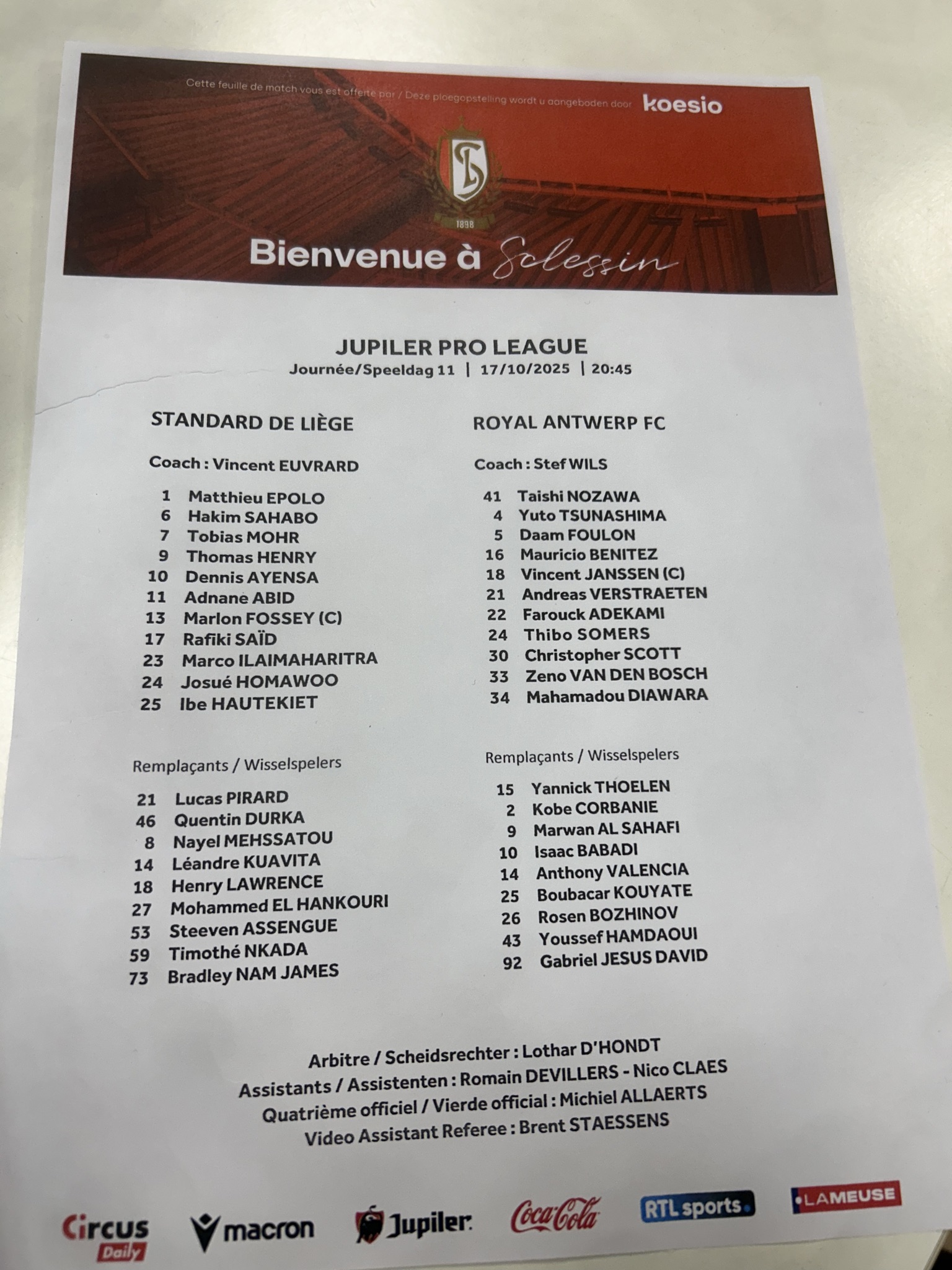 Cette feuille de match vous est offerte par / Deze ploegopstelling wordt u aangeboden door koesio

SL

1898

Bienvenue à Sclessin

JUPILER PRO LEAGUE
Journée/Speeldag 11 | 17/10/2025 | 20:45

STANDARD DE LIÈGE

Coach : Vincent EUVRARD

1 Matthieu EPOLO
6 Hakim SAHABO
7 Tobias MOHR
9 Thomas HENRY
10 Dennis AYENSA
11 Adnane ABID
13 Marlon FOSSEY (C)
17 Rafiki SAÏD
23 Marco ILAIMAHARITRA
24 Josué HOMAWOO
25 Ibe HAUTEKIET

Remplaçants / Wisselspelers

21 Lucas PIRARD
46 Quentin DURKA
8 Nayel MEHSSATOU
14 Léandre KUAVITA
18 Henry LAWRENCE
27 Mohammed EL HANKOURI
53 Steeven ASSENGUE
59 Timothé NKADA
73 Bradley NAM JAMES

ROYAL ANTWERP FC

Coach : Stef WILS

41 Taishi NOZAWA
4 Yuto TSUNASHIMA
5 Daam FOULON
16 Mauricio BENITEZ
18 Vincent JANSSEN (C)
21 Andreas VERSTRAETEN
22 Farouck ADEKAMI
24 Thibo SOMERS
30 Christopher SCOTT
33 Zeno VAN DEN BOSCH
34 Mahamadou DIAWARA

Remplaçants / Wisselspelers

15 Yannick THOELEN
2 Kobe CORBANIE
9 Marwan AL SAHAFI
10 Isaac BABADI
14 Anthony VALENCIA
25 Boubacar KOUYATE
26 Rosen BOZHINOV
43 Youssef HAMDAOUI
92 Gabriel JESUS DAVID

Arbitre / Scheidsrechter : Lothar D'HONDT
Assistants / Assistenten : Romain DEVILLERS - Nico CLAES
Quatrième officiel / Vierde official : Michiel ALLAERTS
Video Assistant Referee : Brent STAESSENS

Circus Daily macron Jupiler Coca-Cola RTL sports LAMEUSE